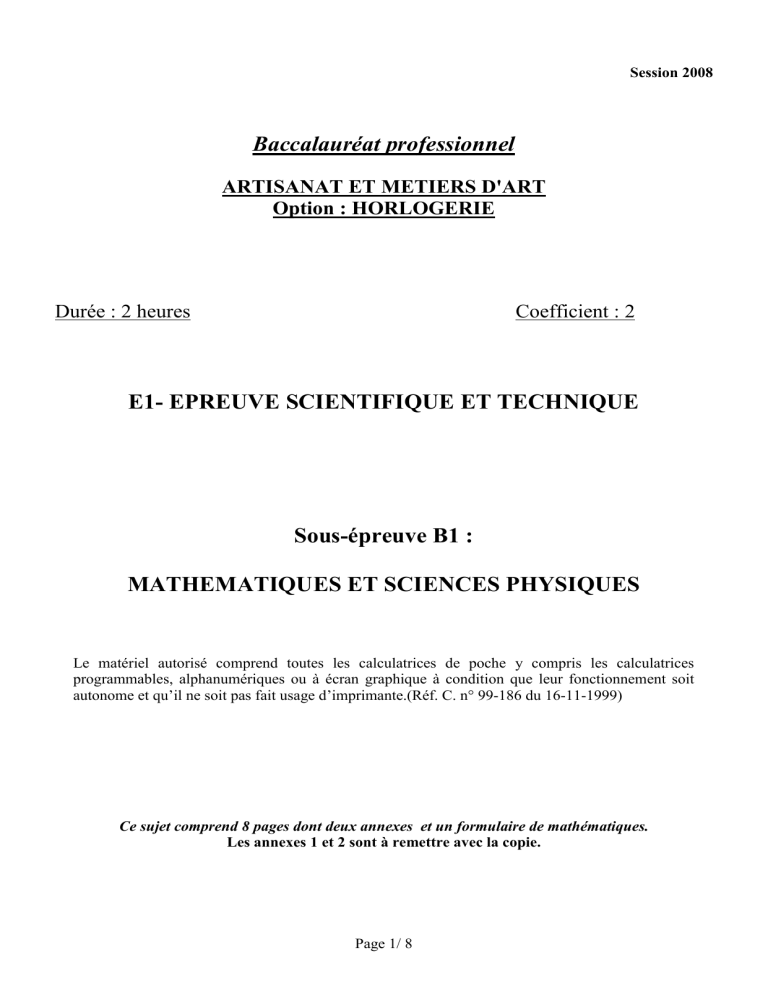 Session 2008

Baccalauréat professionnel

ARTISANAT ET METIERS D'ART
Option : HORLOGERIE

Durée : 2 heures

Coefficient : 2

E1- EPREUVE SCIENTIFIQUE ET TECHNIQUE

Sous-épreuve B1 :

MATHEMATIQUES ET SCIENCES PHYSIQUES

Le matériel autorisé comprend toutes les calculatrices de poche y compris les calculatrices programmables, alphanumériques ou à écran graphique à condition que leur fonctionnement soit autonome et qu'il ne soit pas fait usage d'imprimante.(Réf. C. n° 99-186 du 16-11-1999)

Ce sujet comprend 8 pages dont deux annexes et un formulaire de mathématiques.
Les annexes 1 et 2 sont à remettre avec la copie.

Page 1/ 8